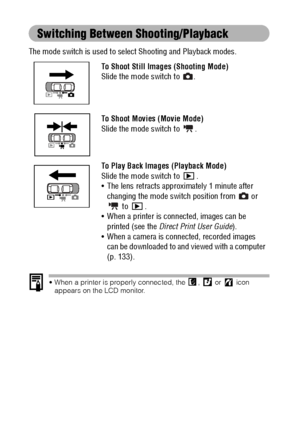 Switching Between Shooting/Playback

The mode switch is used to select Shooting and Playback modes.

To Shoot Still Images (Shooting Mode)
Slide the mode switch to .

To Shoot Movies (Movie Mode)
Slide the mode switch to .

To Play Back Images (Playback Mode)
Slide the mode switch to .
• The lens retracts approximately 1 minute after changing the mode switch position from  or  to .
• When a printer is connected, images can be printed (see the Direct Print User Guide).
• When a camera is connected, recorded images can be downloaded to and viewed with a computer (p. 133).

• When a printer is properly connected, the , or  icon appears on the LCD monitor.